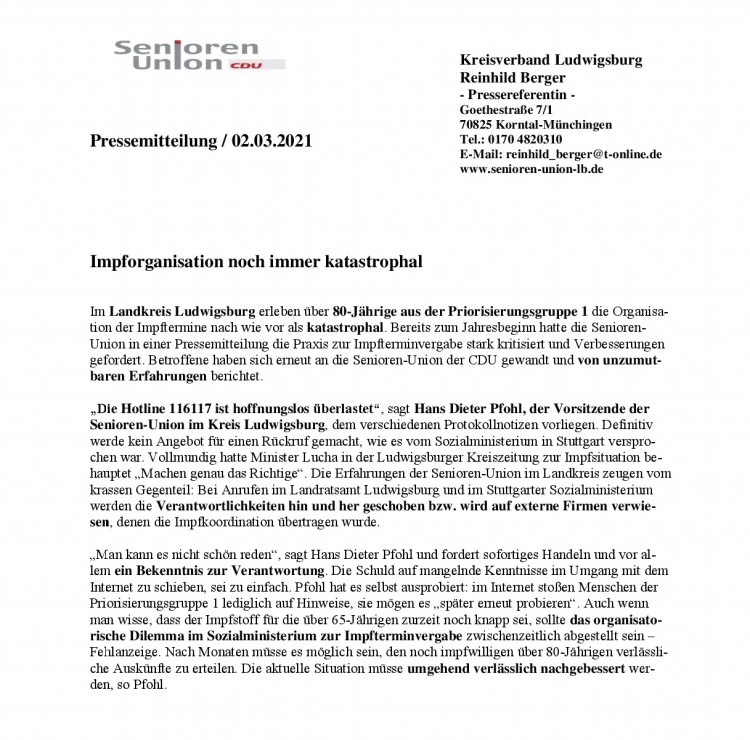 Senioren Union CDU

Kreisverband Ludwigsburg
Reinhild Berger
- Pressereferentin -
Goethestraße 7/1
70825 Korntal-Münchingen
Tel.: 0170 4820310
E-Mail: reinhild_berger@t-online.de
www.senioren-union-lb.de

Pressemitteilung / 02.03.2021

Impforganisation noch immer katastrophal

Im Landkreis Ludwigsburg erleben über 80-Jährige aus der Priorisierungsgruppe 1 die Organisation der Impftermine nach wie vor als katastrophal. Bereits zum Jahresbeginn hatte die Senioren-Union in einer Pressemitteilung die Praxis zur Impfterminvergabe stark kritisiert und Verbesserungen gefordert. Betroffene haben sich erneut an die Senioren-Union der CDU gewandt und von unzumutbaren Erfahrungen berichtet.

„Die Hotline 116117 ist hoffnungslos überlastet“, sagt Hans Dieter Pfohl, der Vorsitzende der Senioren-Union im Kreis Ludwigsburg, dem verschiedenen Protokollnotizen vorliegen. Definitiv werde kein Angebot für einen Rückruf gemacht, wie es vom Sozialministerium in Stuttgart versprochen war. Vollmundig hatte Minister Lucha in der Ludwigsburger Kreiszeitung zur Impfsituation behauptet „Machen genau das Richtige“. Die Erfahrungen der Senioren-Union im Landkreis zeugen vom krassen Gegenteil: Bei Anrufen im Landratsamt Ludwigsburg und im Stuttgarter Sozialministerium werden die Verantwortlichkeiten hin und her geschoben bzw. wird auf externe Firmen verwiesen, denen die Impfkoordination übertragen wurde.

„Man kann es nicht schön reden“, sagt Hans Dieter Pfohl und fordert sofortiges Handeln und vor allem ein Bekenntnis zur Verantwortung. Die Schuld auf mangelnde Kenntnisse im Umgang mit dem Internet zu schieben, sei zu einfach. Pfohl hat es selbst ausprobiert: im Internet stoßen Menschen der Priorisierungsgruppe 1 lediglich auf Hinweise, sie mögen es „später erneut probieren“. Auch wenn man wisse, dass der Impfstoff für die über 65-Jährigen zurzeit noch knapp sei, sollte das organisatorische Dilemma im Sozialministerium zur Impfterminvergabe zwischenzeitlich abgestellt sein – Fehlanzeige. Nach Monaten müsse es möglich sein, den noch impfwilligen über 80-Jährigen verlässliche Auskünfte zu erteilen. Die aktuelle Situation müsse umgehend verlässlich nachgebessert werden, so Pfohl.